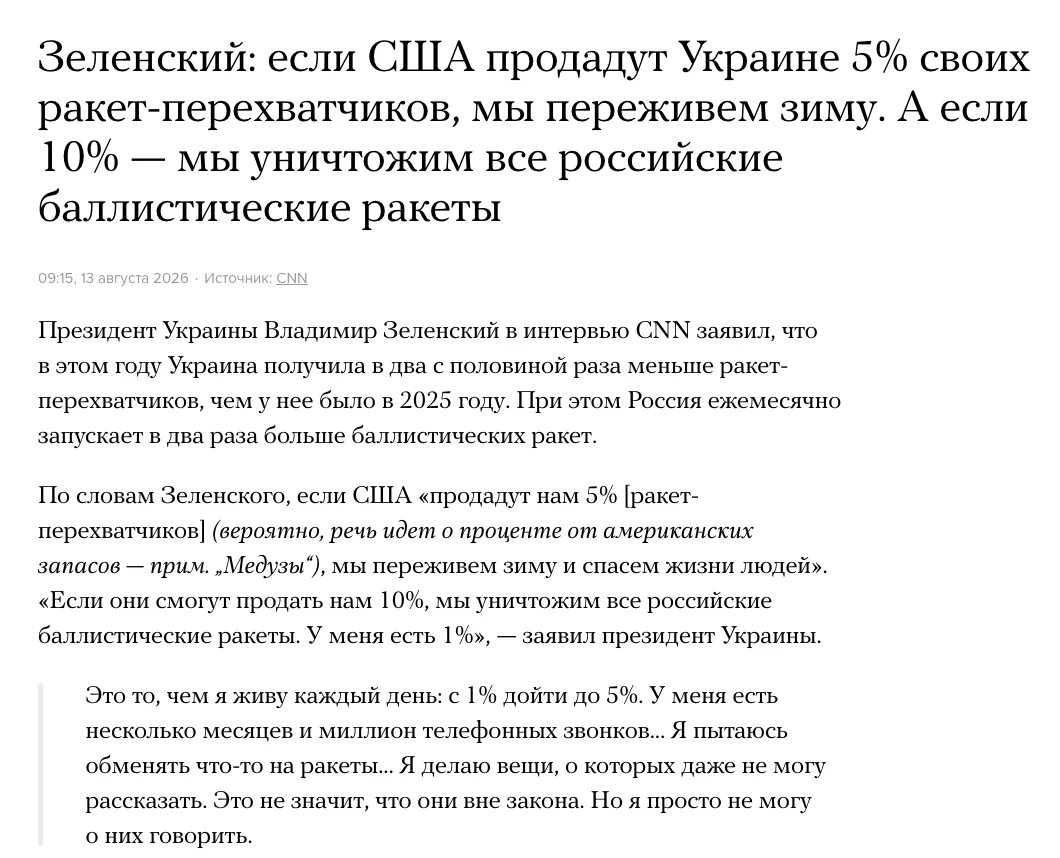 Зеленский: если США продадут Украине 5% своих ракет-перехватчиков, мы переживем зиму. А если 10% — мы уничтожим все российские баллистические ракеты

09:15, 13 августа 2026 · Источник: CNN

Президент Украины Владимир Зеленский в интервью CNN заявил, что в этом году Украина получила в два с половиной раза меньше ракет-перехватчиков, чем у нее было в 2025 году. При этом Россия ежемесячно запускает в два раза больше баллистических ракет.

По словам Зеленского, если США «продадут нам 5% [ракет-перехватчиков] (вероятно, речь идет о проценте от американских запасов — прим. „Медузы“), мы переживем зиму и спасем жизни людей». «Если они смогут продать нам 10%, мы уничтожим все российские баллистические ракеты. У меня есть 1%», — заявил президент Украины.

Это то, чем я живу каждый день: с 1% дойти до 5%. У меня есть несколько месяцев и миллион телефонных звонков... Я пытаюсь обменять что-то на ракеты... Я делаю вещи, о которых даже не могу рассказать. Это не значит, что они вне закона. Но я просто не могу о них говорить.